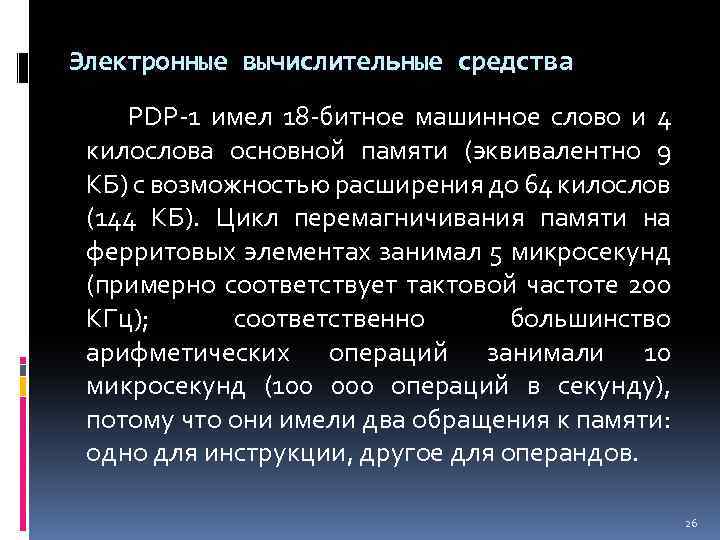 Электронные вычислительные средства

PDP-1 имел 18-битное машинное слово и 4 килослова основной памяти (эквивалентно 9 КБ) с возможностью расширения до 64 килослов (144 КБ). Цикл перемагничивания памяти на ферритовых элементах занимал 5 микросекунд (примерно соответствует тактовой частоте 200 КГц); соответственно большинство арифметических операций занимали 10 микросекунд (100 000 операций в секунду), потому что они имели два обращения к памяти: одно для инструкции, другое для операндов.

26